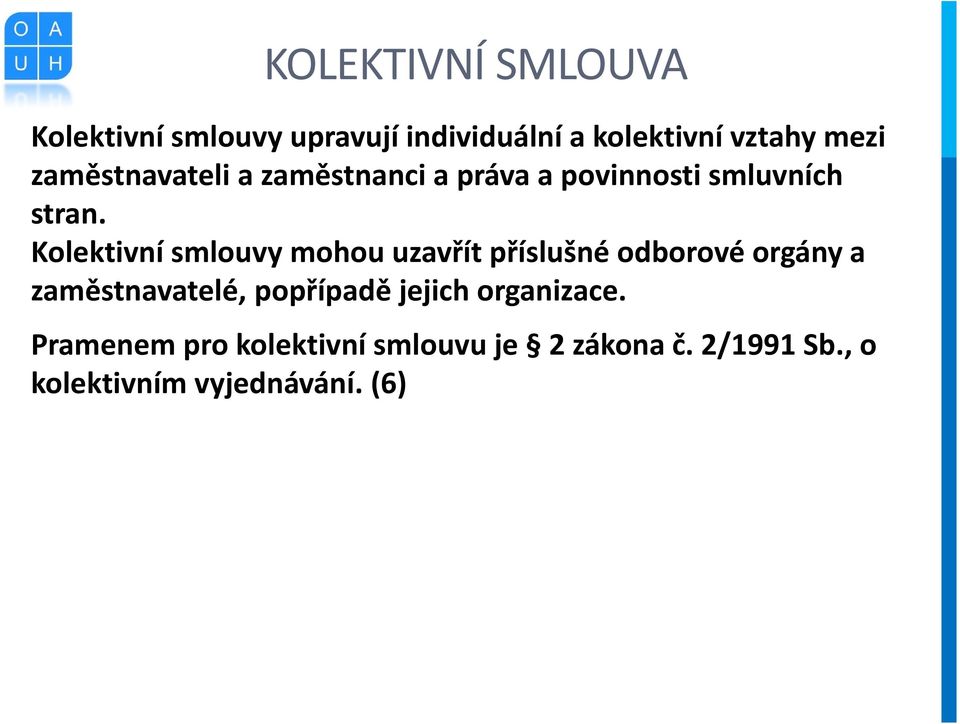 O A
U H

KOLEKTIVNÍ SMLOUVA

Kolektivní smlouvy upravují individuální a kolektivní vztahy mezi zaměstnavateli a zaměstnanci a práva a povinnosti smluvních stran.
Kolektivní smlouvy mohou uzavřít příslušné odborové orgány a zaměstnavatelé, popřípadě jejich organizace.

Pramenem pro kolektivní smlouvu je § 2 zákona č. 2/1991 Sb., o kolektivním vyjednávání. (6)